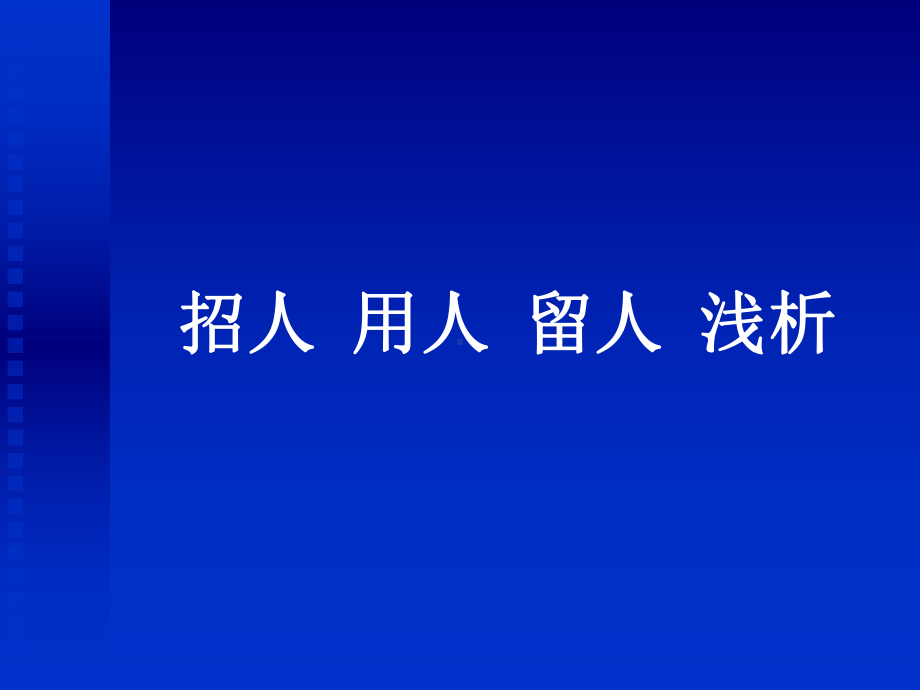 招人 用人 留人 浅析